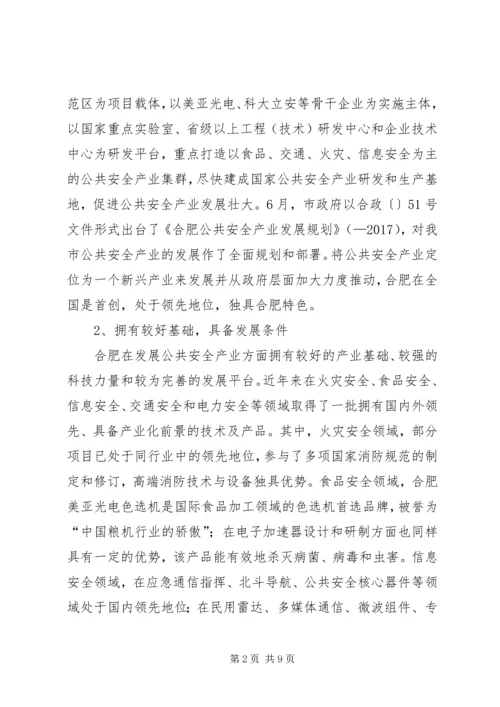 范区为项目载体，以美亚光电、科大立安等骨干企业为实施主体，以国家重点实验室、省级以上工程（技术）研发中心和企业技术中心为研发平台，重点打造以食品、交通、火灾、信息安全为主的公共安全产业集群，尽快建成国家公共安全产业研发和生产基地，促进公共安全产业发展壮大。6月，市政府以合政〔〕51号文件形式出台了《合肥公共安全产业发展规划》（—2017），对我市公共安全产业的发展作了全面规划和部署。将公共安全产业定位为一个新兴产业来发展并从政府层面加大力度推动，合肥在全国是首创，处于领先地位，独具合肥特色。

2、拥有较好基础，具备发展条件

合肥在发展公共安全产业方面拥有较好的产业基础、较强的科技力量和较为完善的发展平台。近年来在火灾安全、食品安全、信息安全、交通安全和电力安全等领域取得了一批拥有国内外领先、具备产业化前景的技术及产品。其中，火灾安全领域，部分项目已处于同行业中的领先地位，参与了多项国家消防规范的制定和修订，高端消防技术与设备独具优势。食品安全领域，合肥美亚光电色选机是国际食品加工领域的色选机首选品牌，被誉为“中国粮机行业的骄傲”；在电子加速器设计和研制方面也同样具有一定的优势，该产品能有效地杀灭病菌、病毒和虫害。信息安全领域，在应急通信指挥、北斗导航、公共安全核心器件等领域处于国内领先地位；在民用雷达、多媒体通信、微波组件、专

第2页 共9页